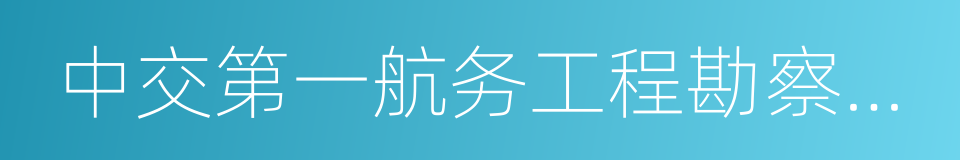 中交第一航务工程勘察…